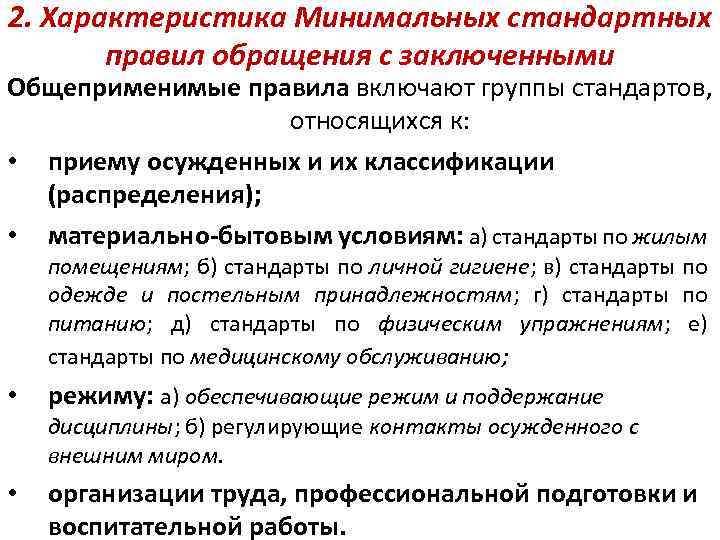 2. Характеристика Минимальных стандартных правил обращения с заключенными

Общеприменимые правила включают группы стандартов, относящихся к:

• приему осужденных и их классификации (распределения);

• материально-бытовым условиям: а) стандарты по жилым помещениям; б) стандарты по личной гигиене; в) стандарты по одежде и постельным принадлежностям; г) стандарты по питанию; д) стандарты по физическим упражнениям; е) стандарты по медицинскому обслуживанию;

• режиму: а) обеспечивающие режим и поддержание дисциплины; б) регулирующие контакты осужденного с внешним миром.

• организации труда, профессиональной подготовки и воспитательной работы.